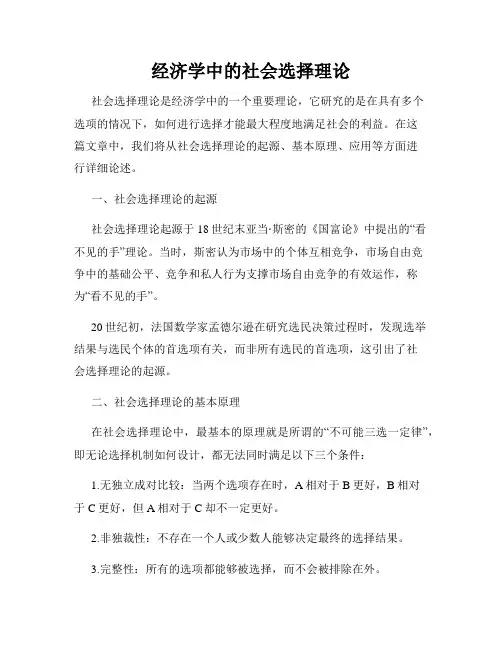 经济学中的社会选择理论

社会选择理论是经济学中的一个重要理论，它研究的是在具有多个选项的情况下，如何进行选择才能最大程度地满足社会的利益。在这篇文章中，我们将从社会选择理论的起源、基本原理、应用等方面进行详细论述。

一、社会选择理论的起源

社会选择理论起源于18世纪末亚当·斯密的《国富论》中提出的“看不见的手”理论。当时，斯密认为市场中的个体互相竞争，市场自由竞争中的基础公平、竞争和私人行为支撑市场自由竞争的有效运作，称为“看不见的手”。

20世纪初，法国数学家孟德尔逊在研究选民决策过程时，发现选举结果与选民个体的首选项有关，而非所有选民的首选项，这引出了社会选择理论的起源。

二、社会选择理论的基本原理

在社会选择理论中，最基本的原理就是所谓的“不可能三选一定律”，即无论选择机制如何设计，都无法同时满足以下三个条件：

1.无独立成对比较：当两个选项存在时，A相对于B更好，B相对于C更好，但A相对于C却不一定更好。

2.非独裁性：不存在一个人或少数人能够决定最终的选择结果。

3.完整性：所有的选项都能够被选择，而不会被排除在外。